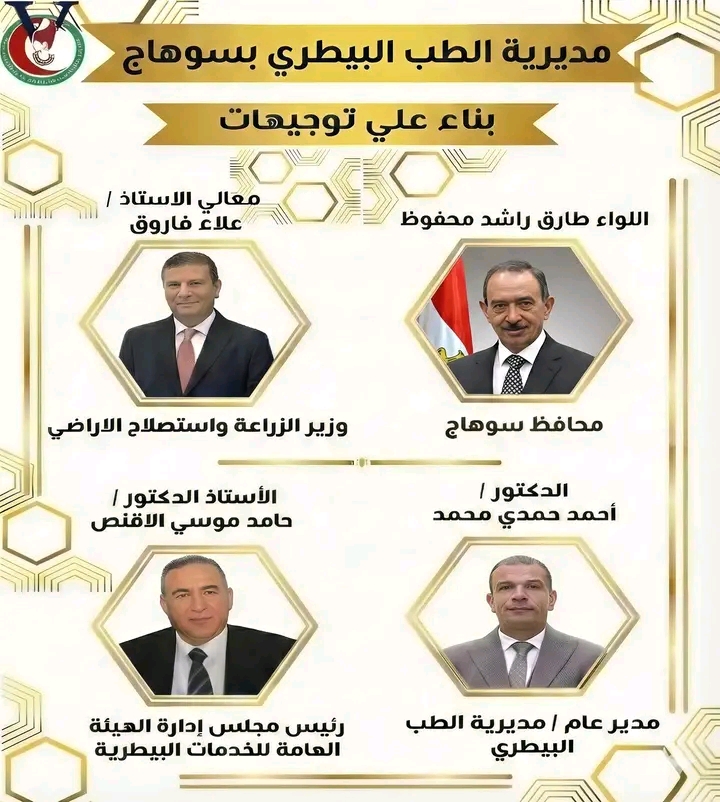 مديرية الطب البيطري بسوهاج

بناء علي توجيهات

اللواء طارق راشد محفوظ

محافظ سوهاج

معالي الاستاذ /
علاء فاروق

وزير الزراعة واستصلاح الاراضي

الدكتور /
أحمد حمدي محمد

مدير عام / مديرية الطب البيطري

الأستاذ الدكتور /
حامد موسي الاقنص

رئيس مجلس إدارة الهيئة العامة للخدمات البيطرية